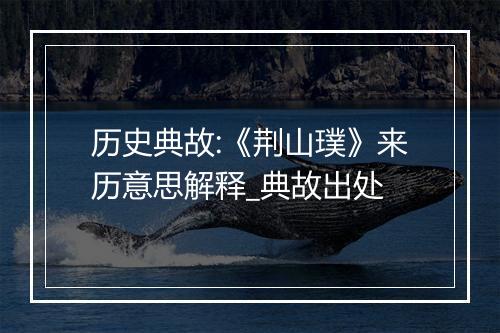 历史典故:《荆山璞》来历意思解释_典故出处